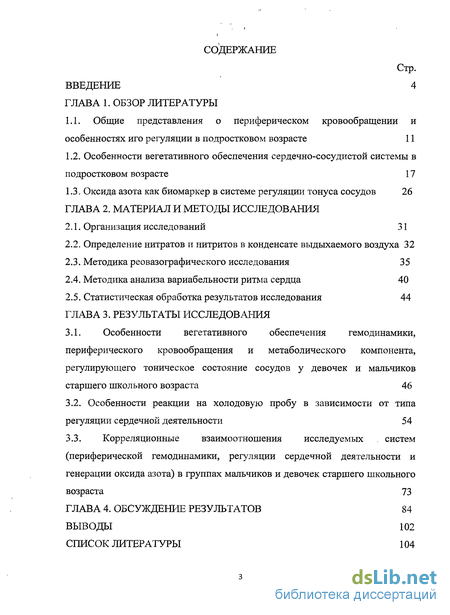 СОДЕРЖАНИЕ

Стр.

ВВЕДЕНИЕ 4

ГЛАВА 1. ОБЗОР ЛИТЕРАТУРЫ

1.1. Общие представления о периферическом кровообращении и особенностях иго регуляции в подростковом возрасте 11

1.2. Особенности вегетативного обеспечения сердечно-сосудистой системы в подростковом возрасте 17

1.3. Оксида азота как биомаркер в системе регуляции тонуса сосудов 26

ГЛАВА 2. МАТЕРИАЛ И МЕТОДЫ ИССЛЕДОВАНИЯ

2.1. Организация исследований 31

2.2. Определение нитратов и нитритов в конденсате выдыхаемого воздуха 32

2.3. Методика реовазографического исследования 35

2.4. Методика анализа вариабельности ритма сердца 40

2.5. Статистическая обработка результатов исследования 44

ГЛАВА 3. РЕЗУЛЬТАТЫ ИССЛЕДОВАНИЯ

3.1. Особенности вегетативного обеспечения гемодинамики, периферического кровообращения и метаболического компонента, регулирующего тоническое состояние сосудов у девочек и мальчиков старшего школьного возраста 46

3.2. Особенности реакции на холодовую пробу в зависимости от типа регуляции сердечной деятельности 54

3.3. Корреляционные взаимоотношения исследуемых систем (периферической гемодинамики, регуляции сердечной деятельности и генерации оксида азота) в группах мальчиков и девочек старшего школьного возраста 73

ГЛАВА 4. ОБСУЖДЕНИЕ РЕЗУЛЬТАТОВ 84

ВЫВОДЫ 102

СПИСОК ЛИТЕРАТУРЫ 104

3

dsLib.net
библиотека диссертаций